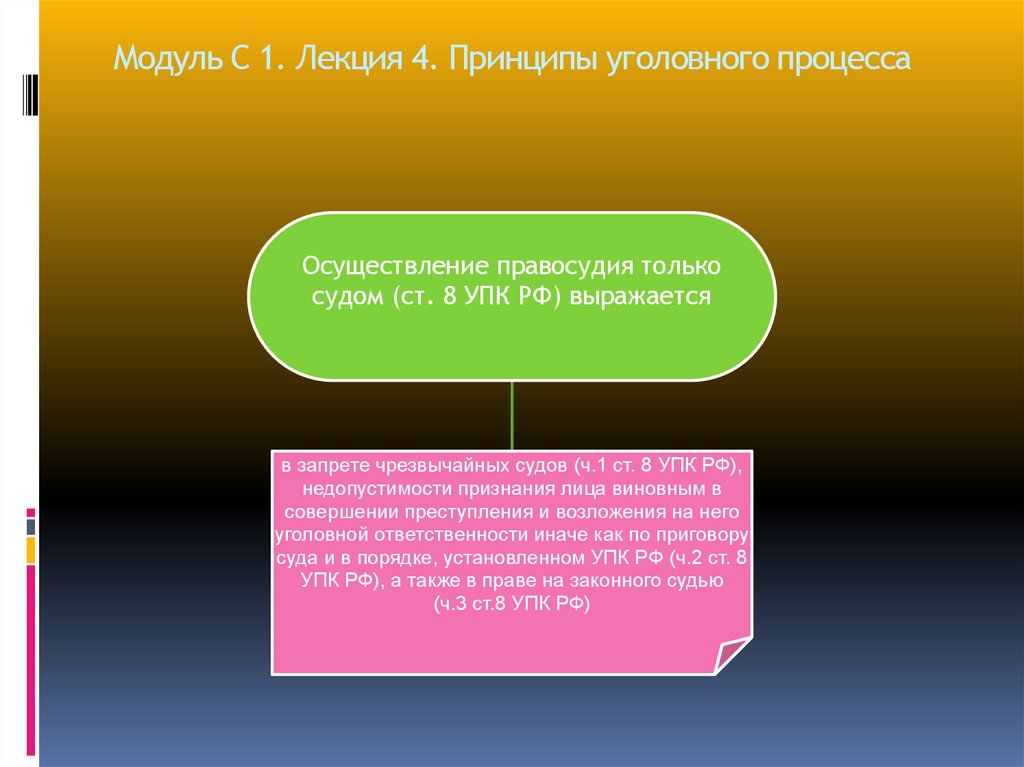 Модуль С 1. Лекция 4. Принципы уголовного процесса

Осуществление правосудия только судом (ст. 8 УПК РФ) выражается

в запрете чрезвычайных судов (ч.1 ст. 8 УПК РФ), недопустимости признания лица виновным в совершении преступления и возложения на него уголовной ответственности иначе как по приговору суда и в порядке, установленном УПК РФ (ч.2 ст. 8 УПК РФ), а также в праве на законного судью (ч.3 ст.8 УПК РФ)